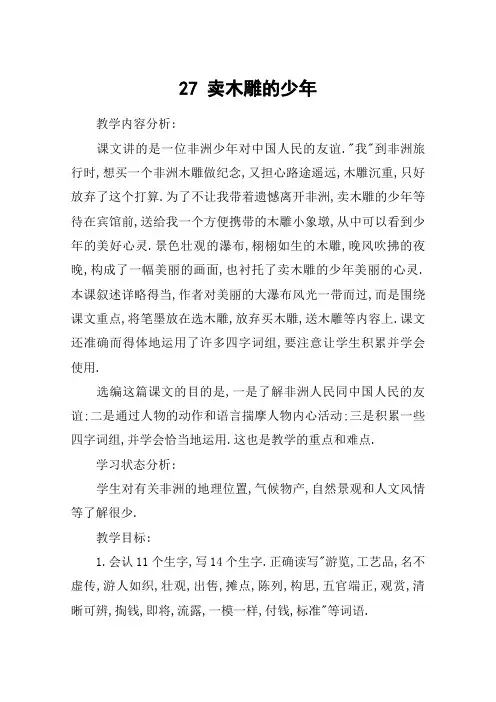 27 卖木雕的少年

教学内容分析:

课文讲的是一位非洲少年对中国人民的友谊."我"到非洲旅行时,想买一个非洲木雕做纪念,又担心路途遥远,木雕沉重,只好放弃了这个打算.为了不让我带着遗憾离开非洲,卖木雕的少年等待在宾馆前,送给我一个方便携带的木雕小象墩,从中可以看到少年的美好心灵.景色壮观的瀑布,栩栩如生的木雕,晚风吹拂的夜晚,构成了一幅美丽的画面,也衬托了卖木雕的少年美丽的心灵.本课叙述详略得当,作者对美丽的大瀑布风光一带而过,而是围绕课文重点,将笔墨放在选木雕,放弃买木雕,送木雕等内容上.课文还准确而得体地运用了许多四字词组,要注意让学生积累并学会使用.

选编这篇课文的目的是,一是了解非洲人民同中国人民的友谊;二是通过人物的动作和语言揣摩人物内心活动;三是积累一些四字词组,并学会恰当地运用.这也是教学的重点和难点.

学习状态分析:

学生对有关非洲的地理位置,气候物产,自然景观和人文风情等了解很少.

教学目标:

1.会认11个生字,写14个生字.正确读写"游览,工艺品,名不虚传,游人如织,壮观,出售,摊点,陈列,构思,五官端正,观赏,清晰可辨,掏钱,即将,流露,一模一样,付钱,标准"等词语.